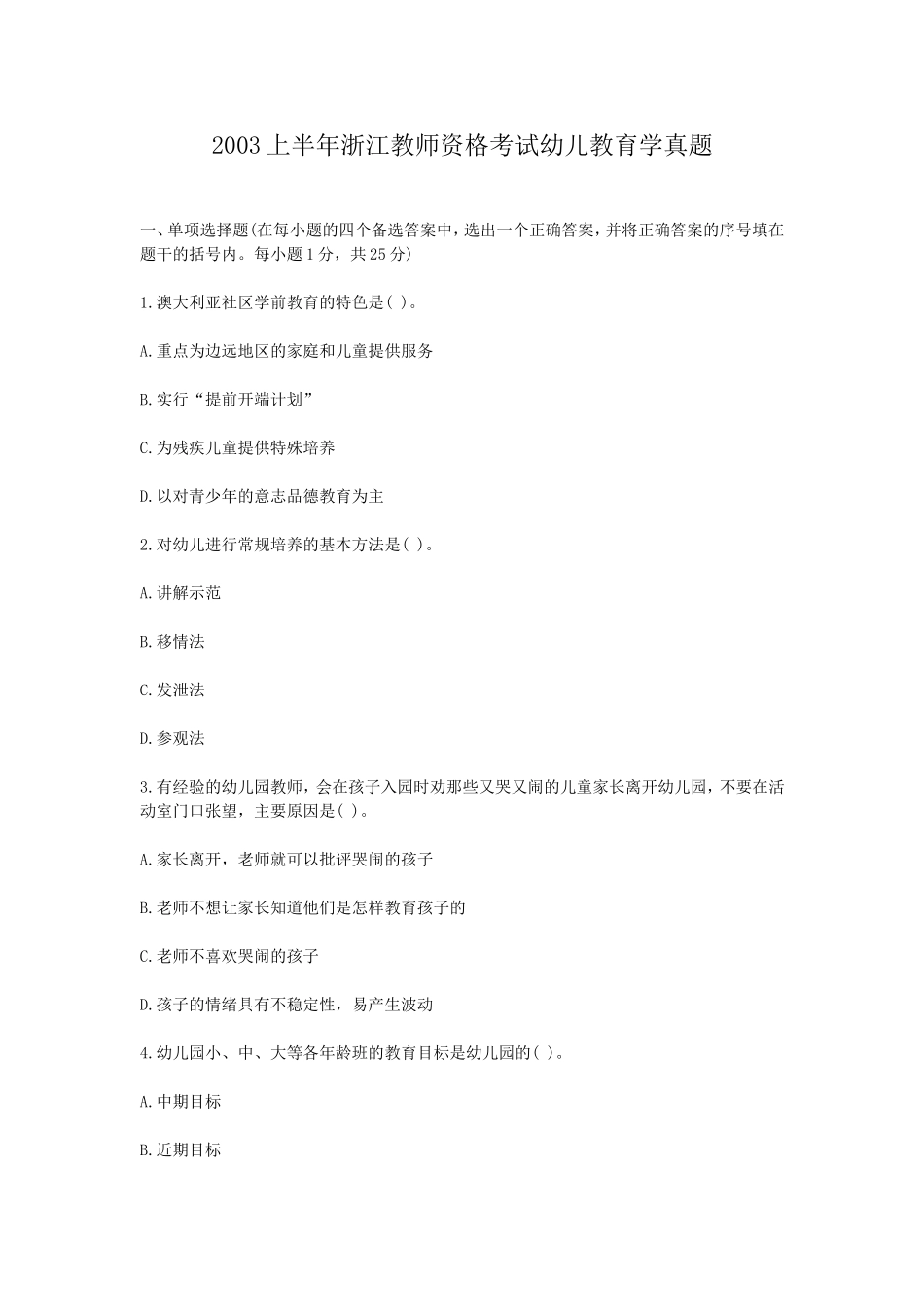 2003上半年浙江教师资格考试幼儿教育学真题

一、单项选择题(在每小题的四个备选答案中，选出一个正确答案，并将正确答案的序号填在题干的括号内。每小题1分，共25分)

1.澳大利亚社区学前教育的特色是( )。

A.重点为边远地区的家庭和儿童提供服务

B.实行“提前开端计划”

C.为残疾儿童提供特殊培养

D.以对青少年的意志品德教育为主

2.对幼儿进行常规培养的基本方法是( )。

A.讲解示范

B.移情法

C.发泄法

D.参观法

3.有经验的幼儿园教师，会在孩子入园时劝那些又哭又闹的儿童家长离开幼儿园，不要在活动室门口张望，主要原因是( )。

A.家长离开，老师就可以批评哭闹的孩子

B.老师不想让家长知道他们是怎样教育孩子的

C.老师不喜欢哭闹的孩子

D.孩子的情绪具有不稳定性，易产生波动

4.幼儿园小、中、大等各年龄班的教育目标是幼儿园的( )。

A.中期目标

B.近期目标